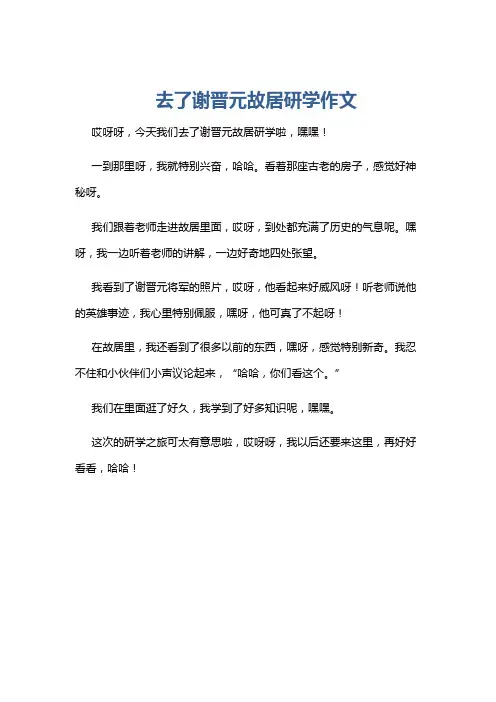 去了谢晋元故居研学作文

哎呀呀，今天我们去了谢晋元故居研学啦，嘿嘿！

一到那里呀，我就特别兴奋，哈哈。看着那座古老的房子，感觉好神秘呀。

我们跟着老师走进故居里面，哎呀，到处都充满了历史的气息呢。嘿呀，我一边听着老师的讲解，一边好奇地四处张望。

我看到了谢晋元将军的照片，哎呀，他看起来好威风呀！听老师说他的英雄事迹，我心里特别佩服，嘿呀，他可真了不起呀！

在故居里，我还看到了很多以前的东西，嘿呀，感觉特别新奇。我忍不住和小伙伴们小声议论起来，“哈哈，你们看这个。”

我们在里面逛了好久，我学到了好多知识呢，嘿嘿。

这次的研学之旅可太有意思啦，哎呀呀，我以后还要来这里，再好好看看，哈哈！